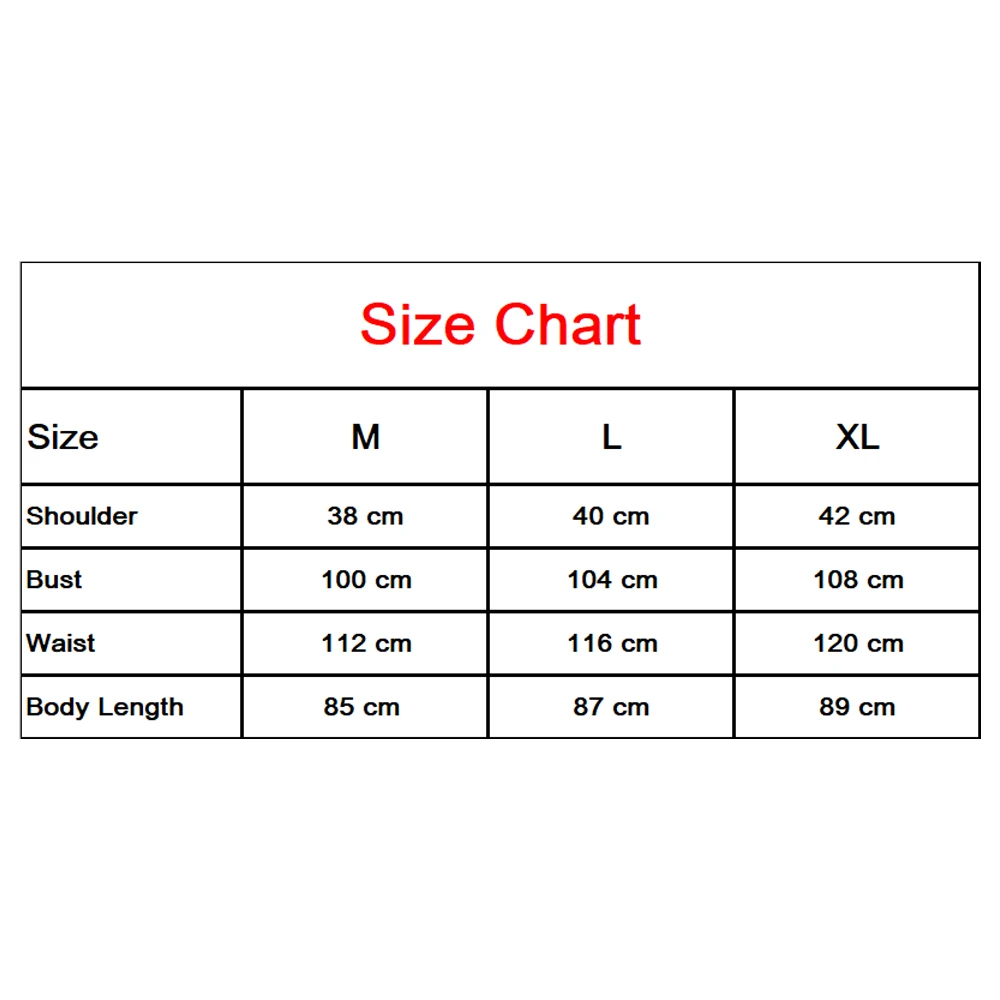 Size Chart

| Size | M | L | XL |
|---|---|---|---|
| Shoulder | 38 cm | 40 cm | 42 cm |
| Bust | 100 cm | 104 cm | 108 cm |
| Waist | 112 cm | 116 cm | 120 cm |
| Body Length | 85 cm | 87 cm | 89 cm |